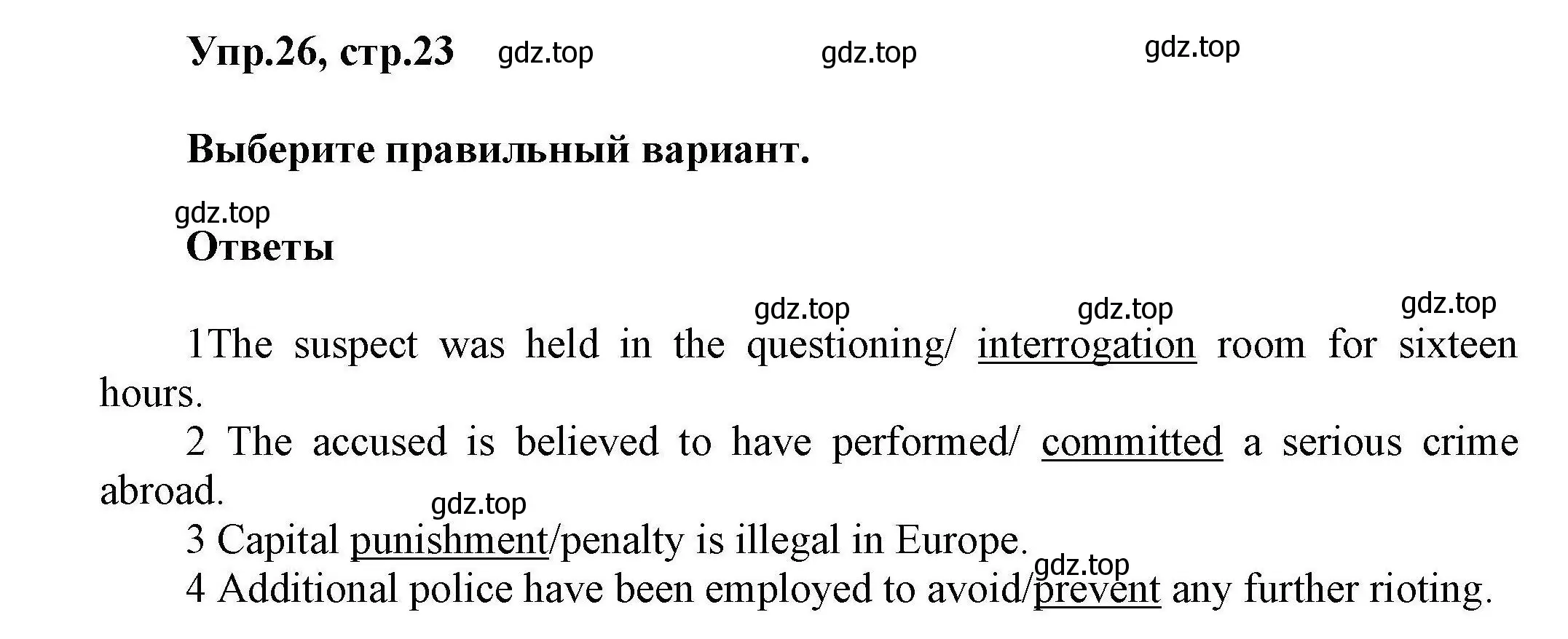 Упр.26, стр.23 gdz.top gdz.top gdz.top

Выберите правильный вариант.

gdz.top
Ответы

gdz.top gdz.top gdz.top

1The suspect was held in the questioning/ interrogation room for sixteen hours.

2 The accused is believed to have performed/ committed a serious crime abroad.

gdz.top
3 Capital punishment/penalty is illegal in Europe.

gdz.top
4 Additional police have been employed to avoid/prevent any further rioting.